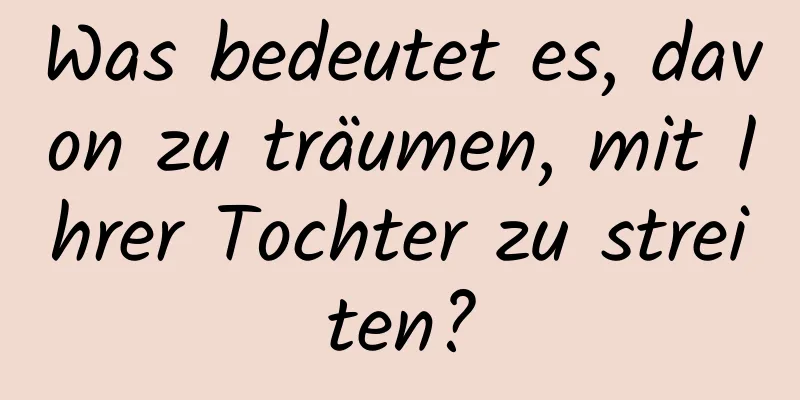 Was bedeutet es, davon zu träumen, mit Ihrer Tochter zu streiten?